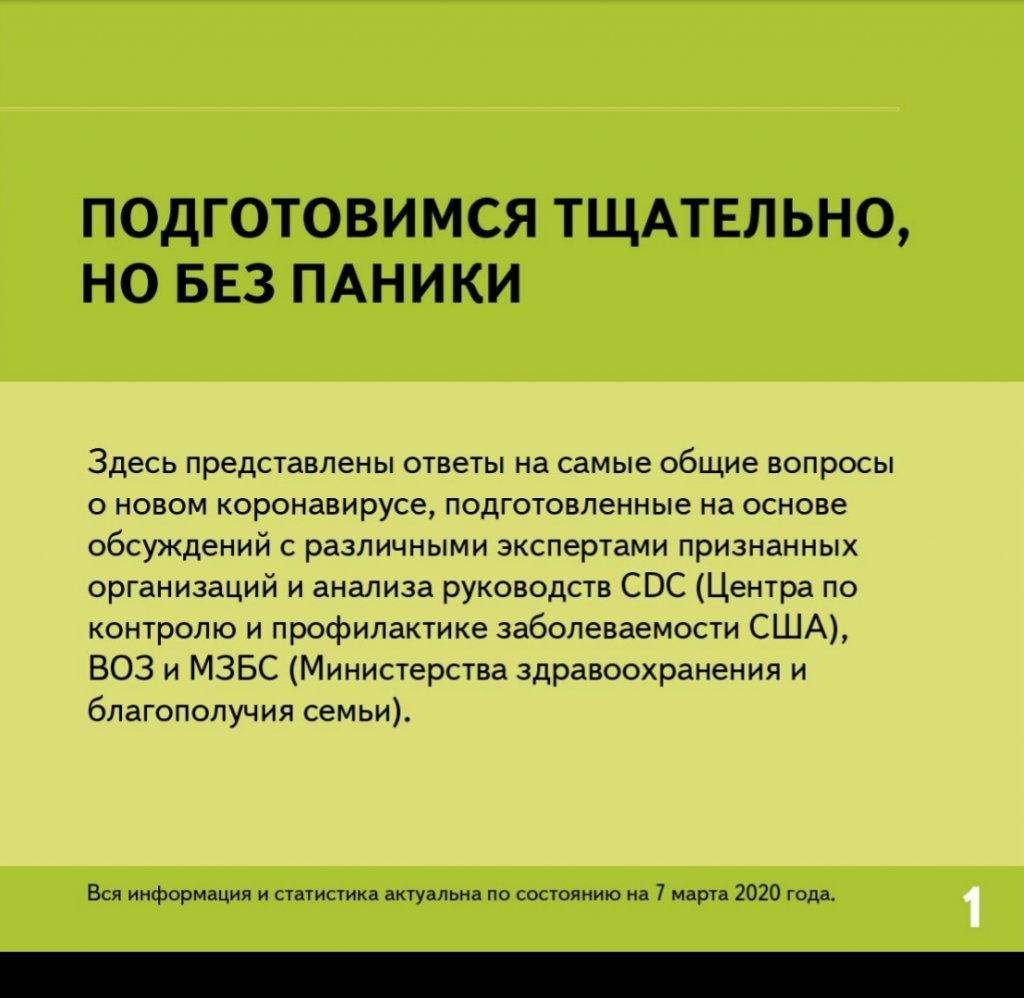 ПОДГОТОВИМСЯ ТЩАТЕЛЬНО, НО БЕЗ ПАНИКИ

Здесь представлены ответы на самые общие вопросы о новом коронавирусе, подготовленные на основе обсуждений с различными экспертами признанных организаций и анализа руководств CDC (Центра по контролю и профилактике заболеваемости США), ВОЗ и МЗБС (Министерства здравоохранения и благополучия семьи).

Вся информация и статистика актуальна по состоянию на 7 марта 2020 года.

1